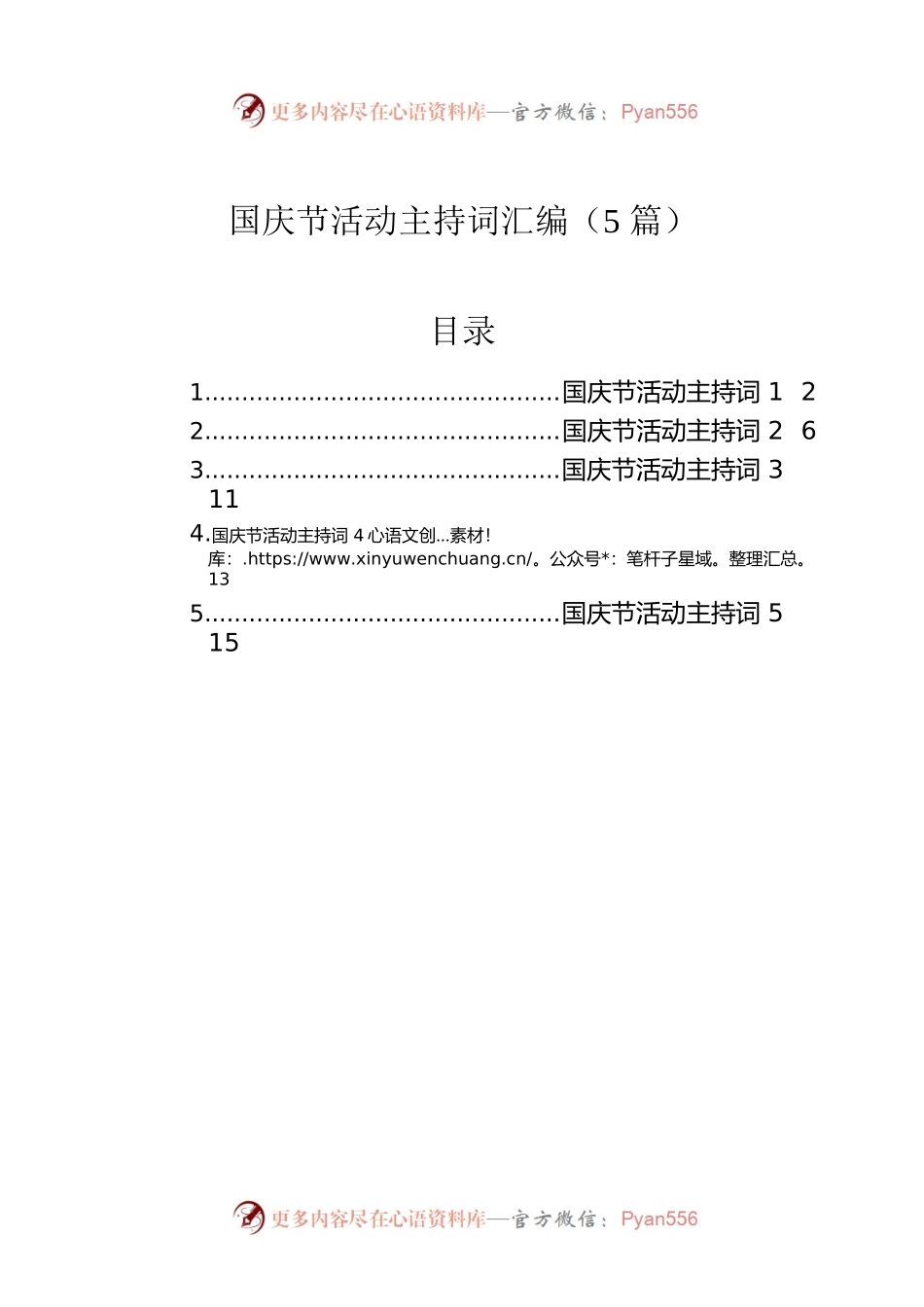 更多内容尽在心语资料库—官方微信：Pyan556

国庆节活动主持词汇编（5 篇）

目录

1...............................................国庆节活动主持词 1 2
2...............................................国庆节活动主持词 2 6
3...............................................国庆节活动主持词 3 11
4.国庆节活动主持词 4 心语文创...素材！库：.https://www.xinyuwenchuang.cn/。公众号*：笔杆子星域。整理汇总。 13
5...............................................国庆节活动主持词 5 15

更多内容尽在心语资料库—官方微信：Pyan556